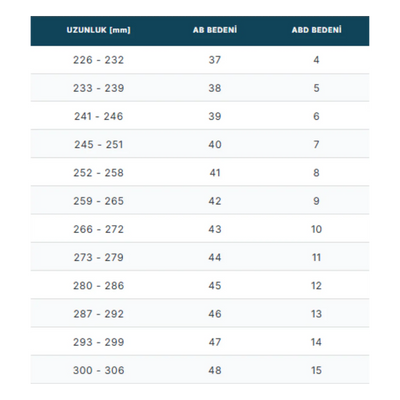 | UZUNLUK [mm] | AB BEDENİ | ABD BEDENİ |
|---|---|---|
| 226 - 232 | 37 | 4 |
| 233 - 239 | 38 | 5 |
| 241 - 246 | 39 | 6 |
| 245 - 251 | 40 | 7 |
| 252 - 258 | 41 | 8 |
| 259 - 265 | 42 | 9 |
| 266 - 272 | 43 | 10 |
| 273 - 279 | 44 | 11 |
| 280 - 286 | 45 | 12 |
| 287 - 292 | 46 | 13 |
| 293 - 299 | 47 | 14 |
| 300 - 306 | 48 | 15 |